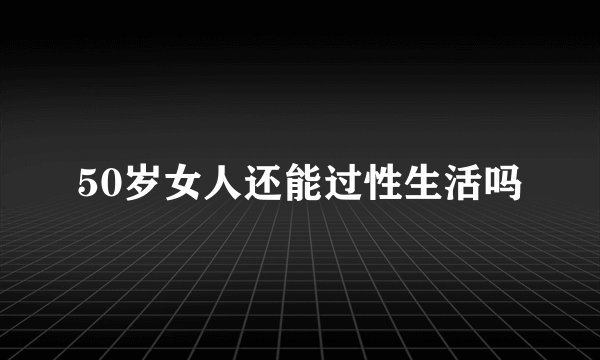 50岁女人还能过性生活吗